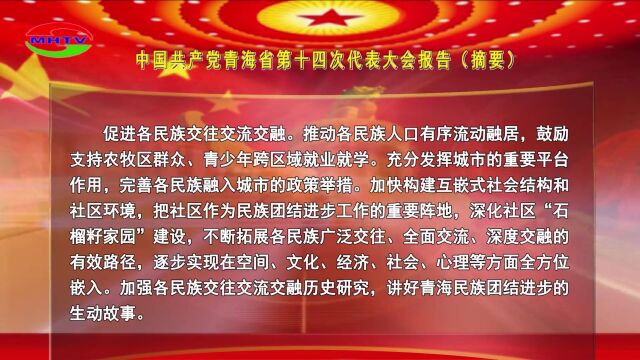 MHTV

中国共产党青海省第十四次代表大会报告（摘要）

促进各民族交往交流交融。推动各民族人口有序流动融居，鼓励支持农牧区群众、青少年跨区域就业就学。充分发挥城市的重要平台作用，完善各民族融入城市的政策举措。加快构建互嵌式社会结构和社区环境，把社区作为民族团结进步工作的重要阵地，深化社区“石榴籽家园”建设，不断拓展各民族广泛交往、全面交流、深度交融的有效路径，逐步实现在空间、文化、经济、社会、心理等方面全方位嵌入。加强各民族交往交流交融历史研究，讲好青海民族团结进步的生动故事。